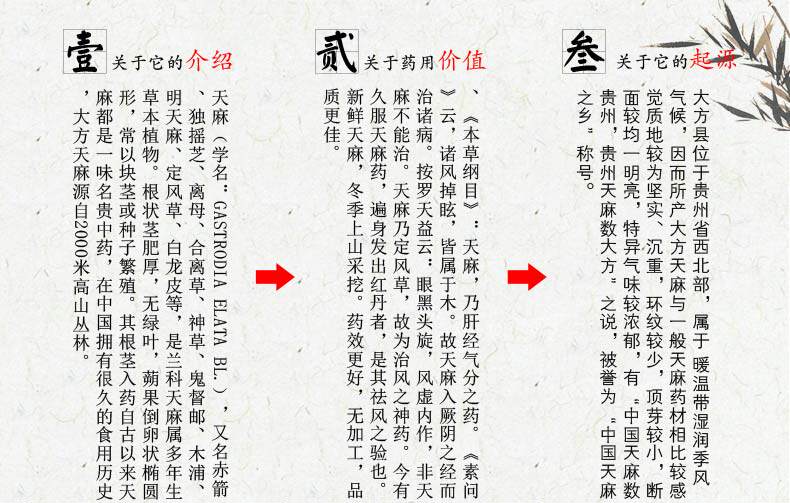 壹 关于它的介绍

天麻（学名：GASTRODIA ELATA BL.），又名赤箭、独摇芝、离母、合离草、神草、鬼督邮、木浦、明天麻、定风草、白龙皮等，是兰科天麻属多年生草本植物。根状茎肥厚，无绿叶，蒴果倒卵状椭圆形，常以块茎或种子繁殖。其根茎入药自古以来天麻都是一味名贵中药，在中国拥有很久的食用历史，大方天麻源自2000米高山丛林。

贰 关于药用价值

、《本草纲目》：天麻，乃肝经气分之药。《素问》云，诸风掉眩，皆属于木。故天麻入厥阴之经而治诸病。按罗天益云：眼黑头旋，风虚内作，非天麻不能治。天麻乃定风草，故为治风之神药。今有久服天麻药，遍身发出红丹者，是其祛风之验也。新鲜天麻，冬季上山采挖。药效更好，无加工，品质更佳。

叁 关于它的起源

大方县位于贵州省西北部，属于暖温带湿润季风气候，因而所产大方天麻与一般天麻药材相比较感觉质地较为坚实、沉重，环纹较少，顶芽较小，断面较均一明亮，特异气味较浓郁，有“中国天麻数贵州，贵州天麻数大方”之说，被誉为“中国天麻之乡”称号。